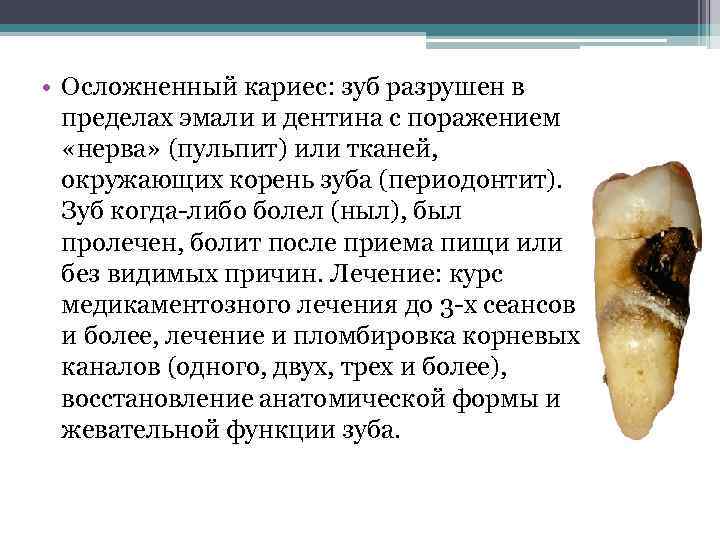 • Осложненный кариес: зуб разрушен в пределах эмали и дентина с поражением «нерва» (пульпит) или тканей, окружающих корень зуба (периодонтит). Зуб когда-либо болел (ныл), был пролечен, болит после приема пищи или без видимых причин. Лечение: курс медикаментозного лечения до 3-х сеансов и более, лечение и пломбировка корневых каналов (одного, двух, трех и более), восстановление анатомической формы и жевательной функции зуба.